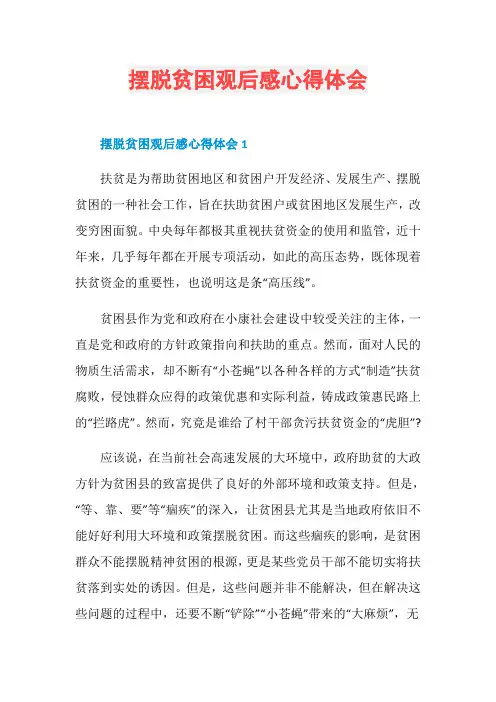 摆脱贫困观后感心得体会

摆脱贫困观后感心得体会 1

扶贫是为帮助贫困地区和贫困户开发经济、发展生产、摆脱贫困的一种社会工作，旨在扶助贫困户或贫困地区发展生产，改变穷困面貌。中央每年都极其重视扶贫资金的使用和监管，近十年来，几乎每年都在开展专项活动，如此的高压态势，既体现着扶贫资金的重要性，也说明这是条“高压线”。

贫困县作为党和政府在小康社会建设中较受关注的主体，一直是党和政府的方针政策指向和扶助的重点。然而，面对人民的物质生活需求，却不断有“小苍蝇”以各种各样的方式“制造”扶贫腐败，侵蚀群众应得的政策优惠和实际利益，铸成政策惠民路上的“拦路虎”。然而，究竟是谁给了村干部贪污扶贫资金的“虎胆”？

应该说，在当前社会高速发展的大环境中，政府助贫的大政方针为贫困县的致富提供了良好的外部环境和政策支持。但是，“等、靠、要”等“痼疾”的深入，让贫困县尤其是当地政府依旧不能好好利用大环境和政策摆脱贫困。而这些痼疾的影响，是贫困群众不能摆脱精神贫困的根源，更是某些党员干部不能切实将扶贫落到实处的诱因。但是，这些问题并非不能解决，但在解决这些问题的过程中，还要不断“铲除”“小苍蝇”带来的“大麻烦”，无